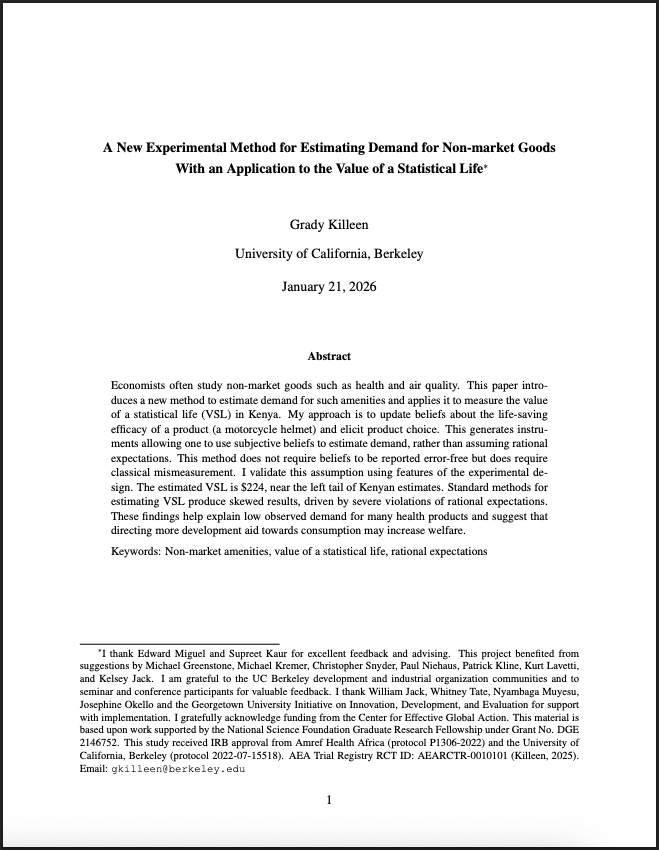 A New Experimental Method for Estimating Demand for Non-market Goods
With an Application to the Value of a Statistical Life$^{*}$

Grady Killeen

University of California, Berkeley

January 21, 2026

Abstract

Economists often study non-market goods such as health and air quality. This paper introduces a new method to estimate demand for such amenities and applies it to measure the value of a statistical life (VSL) in Kenya. My approach is to update beliefs about the life-saving efficacy of a product (a motorcycle helmet) and elicit product choice. This generates instruments allowing one to use subjective beliefs to estimate demand, rather than assuming rational expectations. This method does not require beliefs to be reported error-free but does require classical mismeasurement. I validate this assumption using features of the experimental design. The estimated VSL is $224, near the left tail of Kenyan estimates. Standard methods for estimating VSL produce skewed results, driven by severe violations of rational expectations. These findings help explain low observed demand for many health products and suggest that directing more development aid towards consumption may increase welfare.

Keywords: Non-market amenities, value of a statistical life, rational expectations

$^{*}$I thank Edward Miguel and Supreet Kaur for excellent feedback and advising. This project benefited from suggestions by Michael Greenstone, Michael Kremer, Christopher Snyder, Paul Niehaus, Patrick Kline, Kurt Lavetti, and Kelsey Jack. I am grateful to the UC Berkeley development and industrial organization communities and to seminar and conference participants for valuable feedback. I thank William Jack, Whitney Tate, Nyambaga Muyesu, Josephine Okello and the Georgetown University Initiative on Innovation, Development, and Evaluation for support with implementation. I gratefully acknowledge funding from the Center for Effective Global Action. This material is based upon work supported by the National Science Foundation Graduate Research Fellowship under Grant No. DGE 2146752. This study received IRB approval from Amref Health Africa (protocol P1306-2022) and the University of California, Berkeley (protocol 2022-07-15518). AEA Trial Registry RCT ID: AEARCTR-0010101 (Killeen, 2025). Email: gkilleen@berkeley.edu

1